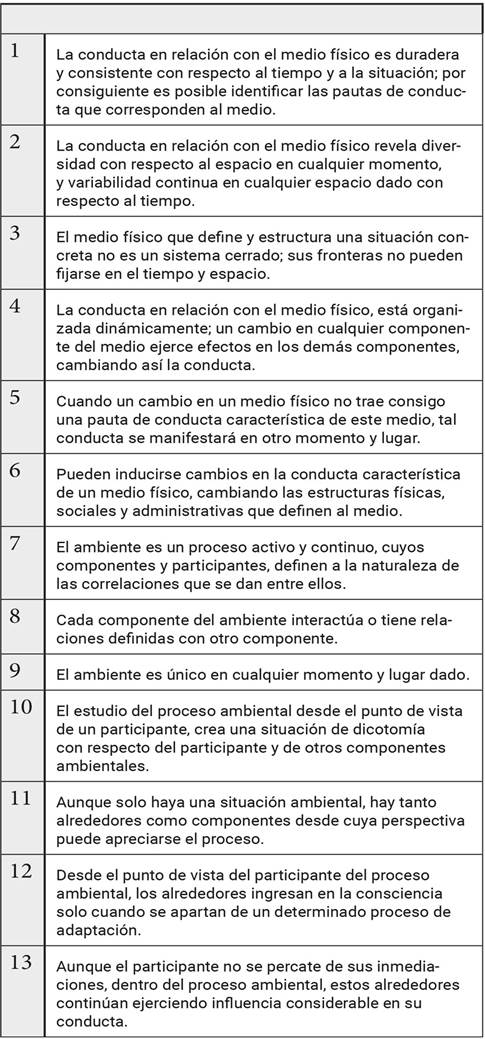 | | |
|---|---|
| 1 | La conducta en relación con el medio físico es duradera y consistente con respecto al tiempo y a la situación; por consiguiente es posible identificar las pautas de conducta que corresponden al medio. |
| 2 | La conducta en relación con el medio físico revela diversidad con respecto al espacio en cualquier momento, y variabilidad continua en cualquier espacio dado con respecto al tiempo. |
| 3 | El medio físico que define y estructura una situación concreta no es un sistema cerrado; sus fronteras no pueden fijarse en el tiempo y espacio. |
| 4 | La conducta en relación con el medio físico, está organizada dinámicamente; un cambio en cualquier componente del medio ejerce efectos en los demás componentes, cambiando así la conducta. |
| 5 | Cuando un cambio en un medio físico no trae consigo una pauta de conducta característica de este medio, tal conducta se manifestará en otro momento y lugar. |
| 6 | Pueden inducirse cambios en la conducta característica de un medio físico, cambiando las estructuras físicas, sociales y administrativas que definen al medio. |
| 7 | El ambiente es un proceso activo y continuo, cuyos componentes y participantes, definen a la naturaleza de las correlaciones que se dan entre ellos. |
| 8 | Cada componente del ambiente interactúa o tiene relaciones definidas con otro componente. |
| 9 | El ambiente es único en cualquier momento y lugar dado. |
| 10 | El estudio del proceso ambiental desde el punto de vista de un participante, crea una situación de dicotomía con respecto del participante y de otros componentes ambientales. |
| 11 | Aunque solo haya una situación ambiental, hay tanto alrededores como componentes desde cuya perspectiva puede apreciarse el proceso. |
| 12 | Desde el punto de vista del participante del proceso ambiental, los alrededores ingresan en la consciencia solo cuando se apartan de un determinado proceso de adaptación. |
| 13 | Aunque el participante no se percate de sus inmediaciones, dentro del proceso ambiental, estos alrededores continúan ejerciendo influencia considerable en su conducta. |